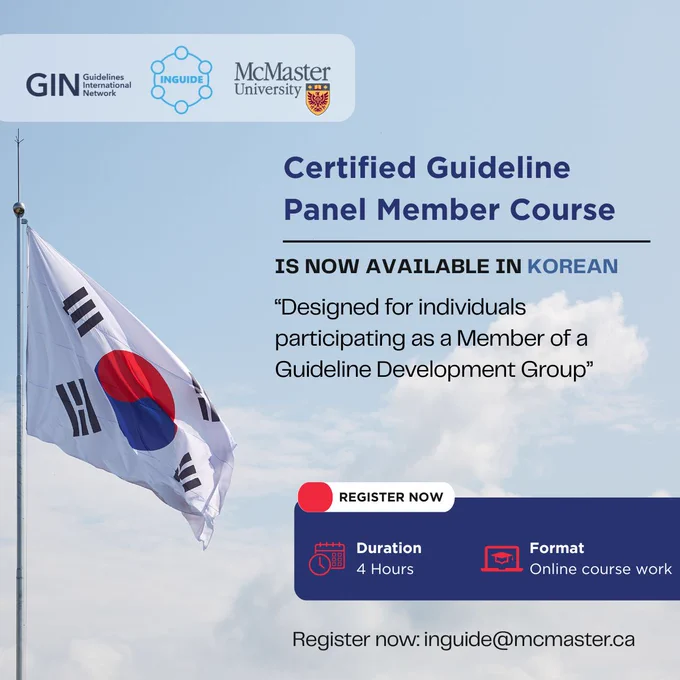 GIN Guidelines International Network

INGUIDE

McMaster University

Certified Guideline Panel Member Course

IS NOW AVAILABLE IN KOREAN

“Designed for individuals participating as a Member of a Guideline Development Group”

REGISTER NOW

Duration
4 Hours

Format
Online course work

Register now: inguide@mcmaster.ca